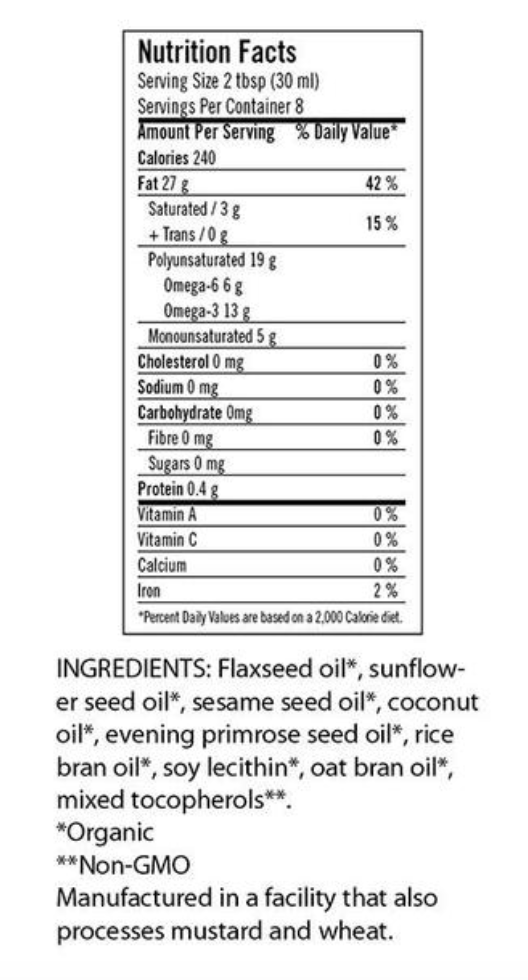 Nutrition Facts
Serving Size 2 tbsp (30 ml)
Servings Per Container 8

Amount Per Serving % Daily Value*
Calories 240
Fat 27 g 42 %
Saturated / 3 g
+ Trans / 0 g 15 %
Polyunsaturated 19 g
Omega-6 6 g
Omega-3 13 g
Monounsaturated 5 g
Cholesterol 0 mg 0 %
Sodium 0 mg 0 %
Carbohydrate 0mg 0 %
Fibre 0 mg 0 %
Sugars 0 mg
Protein 0.4 g
Vitamin A 0 %
Vitamin C 0 %
Calcium 0 %
Iron 2 %
*Percent Daily Values are based on a 2,000 Calorie diet.

INGREDIENTS: Flaxseed oil*, sunflower seed oil*, sesame seed oil*, coconut oil*, evening primrose seed oil*, rice bran oil*, soy lecithin*, oat bran oil*, mixed tocopherols**.
*Organic
**Non-GMO
Manufactured in a facility that also processes mustard and wheat.